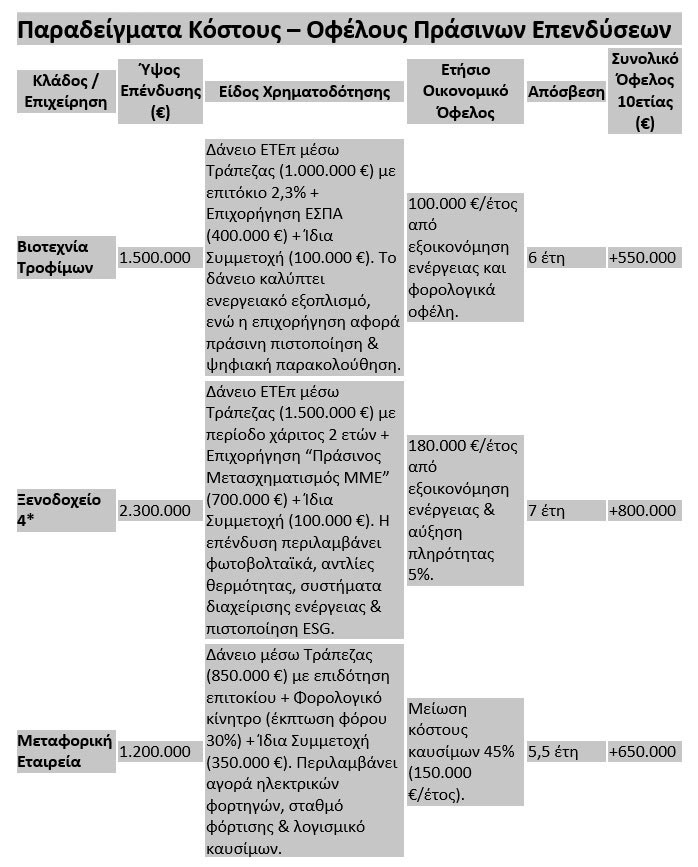 Παραδείγματα Κόστους – Οφέλους Πράσινων Επενδύσεων

| Κλάδος / Επιχείρηση | Ύψος Επένδυσης (€) | Είδος Χρηματοδότησης | Ετήσιο Οικονομικό Όφελος | Απόσβεση | Συνολικό Όφελος 10ετίας (€) |
|---|---|---|---|---|---|
| Βιοτεχνία Τροφίμων | 1.500.000 | Δάνειο ΕΤΕπ μέσω Τράπεζας (1.000.000 €) με επιτόκιο 2,3% + Επιχορήγηση ΕΣΠΑ (400.000 €) + Ίδια Συμμετοχή (100.000 €). Το δάνειο καλύπτει ενεργειακό εξοπλισμό, ενώ η επιχορήγηση αφορά πράσινη πιστοποίηση & ψηφιακή παρακολούθηση. | 100.000 €/έτος από εξοικονόμηση ενέργειας και φορολογικά οφέλη. | 6 έτη | +550.000 |
| Ξενοδοχείο 4* | 2.300.000 | Δάνειο ΕΤΕπ μέσω Τράπεζας (1.500.000 €) με περίοδο χάριτος 2 ετών + Επιχορήγηση “Πράσινος Μετασχηματισμός ΜΜΕ” (700.000 €) + Ίδια Συμμετοχή (100.000 €). Η επένδυση περιλαμβάνει φωτοβολταϊκά, αντλίες θερμότητας, συστήματα διαχείρισης ενέργειας & πιστοποίηση ESG. | 180.000 €/έτος από εξοικονόμηση ενέργειας & αύξηση πληρότητας 5%. | 7 έτη | +800.000 |
| Μεταφορική Εταιρεία | 1.200.000 | Δάνειο μέσω Τράπεζας (850.000 €) με επιδότηση επιτοκίου + Φορολογικό κίνητρο (έκπτωση φόρου 30%) + Ίδια Συμμετοχή (350.000 €). Περιλαμβάνει αγορά ηλεκτρικών φορτηγών, σταθμό φόρτισης & λογισμικό καυσίμων. | Μείωση κόστους καυσίμων 45% (150.000 €/έτος). | 5,5 έτη | +650.000 |